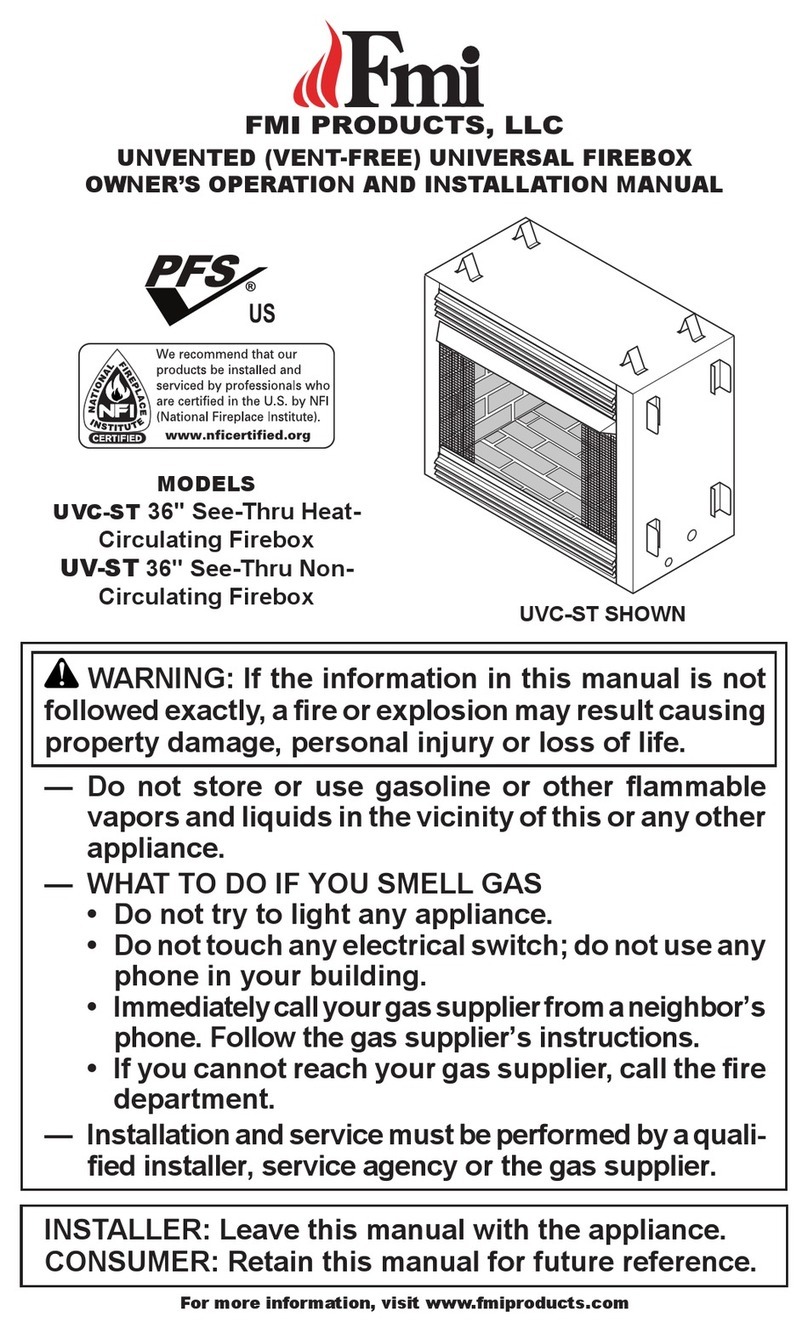 Fmi

FMI PRODUCTS, LLC

UNVENTED (VENT-FREE) UNIVERSAL FIREBOX
OWNER'S OPERATION AND INSTALLATION MANUAL

PFS®
US

NATIONAL FIREPLACE INSTITUTE
NFI
CERTIFIED

We recommend that our products be installed and serviced by professionals who are certified in the U.S. by NFI (National Fireplace Institute).
www.nficertified.org

MODELS
UVC-ST 36" See-Thru Heat-Circulating Firebox
UV-ST 36" See-Thru Non-Circulating Firebox

UVC-ST SHOWN

WARNING: If the information in this manual is not followed exactly, a fire or explosion may result causing property damage, personal injury or loss of life.

— Do not store or use gasoline or other flammable vapors and liquids in the vicinity of this or any other appliance.
— WHAT TO DO IF YOU SMELL GAS
• Do not try to light any appliance.
• Do not touch any electrical switch; do not use any phone in your building.
• Immediately call your gas supplier from a neighbor's phone. Follow the gas supplier's instructions.
• If you cannot reach your gas supplier, call the fire department.
— Installation and service must be performed by a qualified installer, service agency or the gas supplier.

INSTALLER: Leave this manual with the appliance.
CONSUMER: Retain this manual for future reference.

For more information, visit www.fmiproducts.com